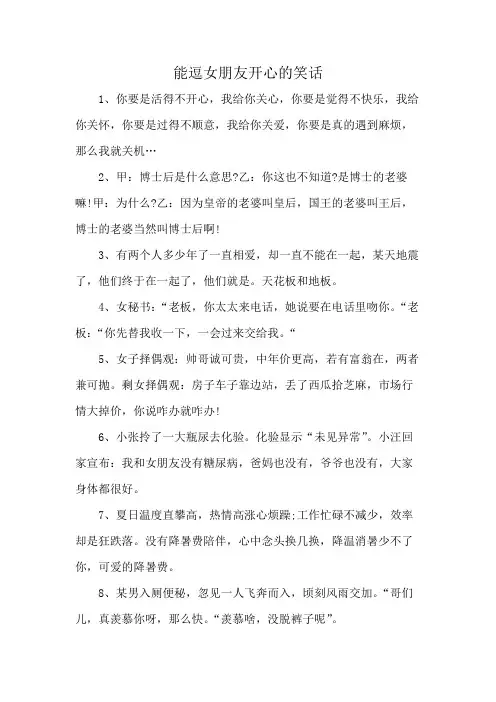 能逗女朋友开心的笑话

1、你要是活得不开心，我给你关心，你要是觉得不快乐，我给你关怀，你要是过得不顺意，我给你关爱，你要是真的遇到麻烦，那么我就关机…

2、甲：博士后是什么意思?乙：你这也不知道?是博士的老婆嘛!甲：为什么?乙：因为皇帝的老婆叫皇后，国王的老婆叫王后，博士的老婆当然叫博士后啊!

3、有两个人多少年了一直相爱，却一直不能在一起，某天地震了，他们终于在一起了，他们就是。天花板和地板。

4、女秘书：“老板，你太太来电话，她说要在电话里吻你。“老板：“你先替我收一下，一会过来交给我。“

5、女子择偶观：帅哥诚可贵，中年价更高，若有富翁在，两者兼可抛。剩女择偶观：房子车子靠边站，丢了西瓜拾芝麻，市场行情大掉价，你说咋办就咋办!

6、小张拎了一大瓶尿去化验。化验显示“未见异常”。小汪回家宣布：我和女朋友没有糖尿病，爸妈也没有，爷爷也没有，大家身体都很好。

7、夏日温度直攀高，热情高涨心烦躁;工作忙碌不减少，效率却是狂跌落。没有降暑费陪伴，心中念头换几换，降温消暑少不了你，可爱的降暑费。

8、某男入厕便秘，忽见一人飞奔而入，顷刻风雨交加。“哥们儿，真羡慕你呀，那么快。“羡慕啥，没脱裤子呢”。